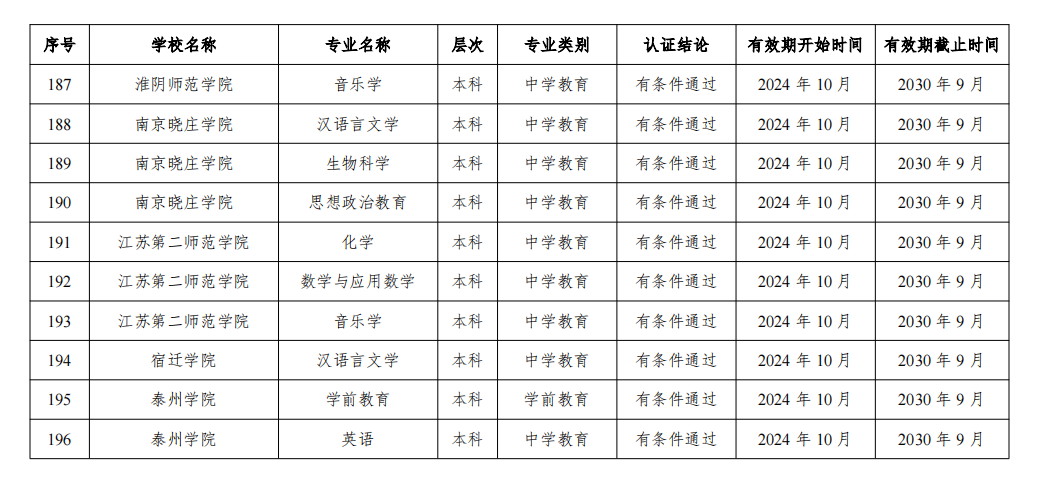 | 序号 | 学校名称 | 专业名称 | 层次 | 专业类别 | 认证结论 | 有效期开始时间 | 有效期截止时间 |
|---|---|---|---|---|---|---|---|
| 187 | 淮阴师范学院 | 音乐学 | 本科 | 中学教育 | 有条件通过 | 2024 年 10 月 | 2030 年 9 月 |
| 188 | 南京晓庄学院 | 汉语言文学 | 本科 | 中学教育 | 有条件通过 | 2024 年 10 月 | 2030 年 9 月 |
| 189 | 南京晓庄学院 | 生物科学 | 本科 | 中学教育 | 有条件通过 | 2024 年 10 月 | 2030 年 9 月 |
| 190 | 南京晓庄学院 | 思想政治教育 | 本科 | 中学教育 | 有条件通过 | 2024 年 10 月 | 2030 年 9 月 |
| 191 | 江苏第二师范学院 | 化学 | 本科 | 中学教育 | 有条件通过 | 2024 年 10 月 | 2030 年 9 月 |
| 192 | 江苏第二师范学院 | 数学与应用数学 | 本科 | 中学教育 | 有条件通过 | 2024 年 10 月 | 2030 年 9 月 |
| 193 | 江苏第二师范学院 | 音乐学 | 本科 | 中学教育 | 有条件通过 | 2024 年 10 月 | 2030 年 9 月 |
| 194 | 宿迁学院 | 汉语言文学 | 本科 | 中学教育 | 有条件通过 | 2024 年 10 月 | 2030 年 9 月 |
| 195 | 泰州学院 | 学前教育 | 本科 | 学前教育 | 有条件通过 | 2024 年 10 月 | 2030 年 9 月 |
| 196 | 泰州学院 | 英语 | 本科 | 中学教育 | 有条件通过 | 2024 年 10 月 | 2030 年 9 月 |